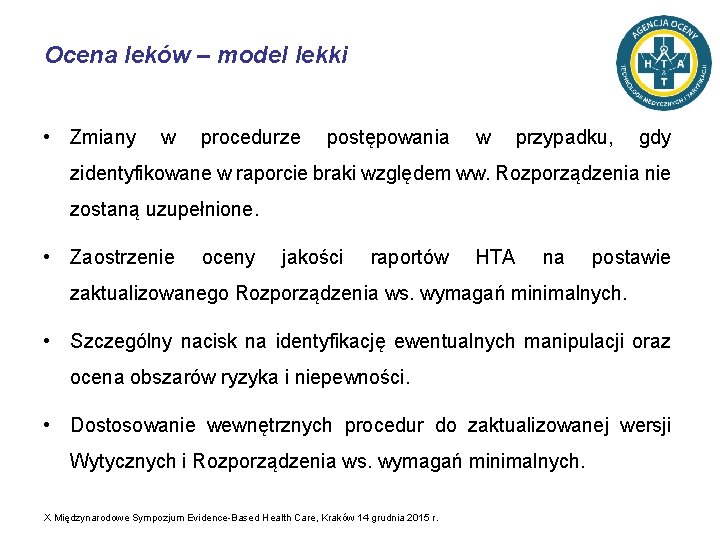 Ocena leków – model lekki

AGENCJA OCENY TECHNOLOGII MEDYCZNYCH I TARYFIKACJI
H T A & T

• Zmiany w procedurze postępowania w przypadku, gdy zidentyfikowane w raporcie braki względem ww. Rozporządzenia nie zostaną uzupełnione.

• Zaostrzenie oceny jakości raportów HTA na postawie zaktualizowanego Rozporządzenia ws. wymagań minimalnych.

• Szczególny nacisk na identyfikację ewentualnych manipulacji oraz ocena obszarów ryzyka i niepewności.

• Dostosowanie wewnętrznych procedur do zaktualizowanej wersji Wytycznych i Rozporządzenia ws. wymagań minimalnych.

X Międzynarodowe Sympozjum Evidence-Based Health Care, Kraków 14 grudnia 2015 r.